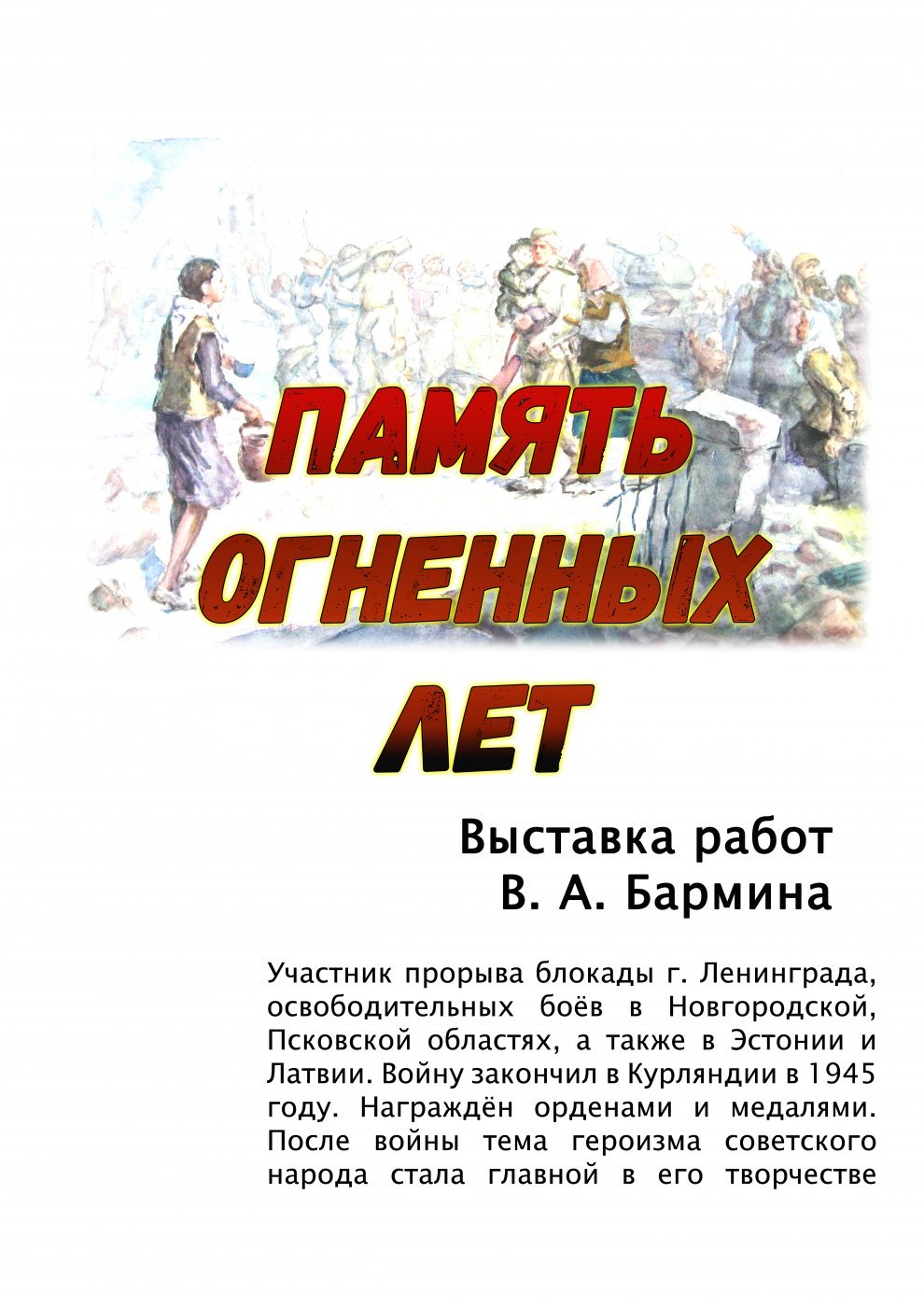 ПАМЯТЬ ОГНЕННЫХ ЛЕТ

Выставка работ
В. А. Бармина

Участник прорыва блокады г. Ленинграда, освободительных боёв в Новгородской, Псковской областях, а также в Эстонии и Латвии. Войну закончил в Курляндии в 1945 году. Награждён орденами и медалями. После войны тема героизма советского народа стала главной в его творчестве